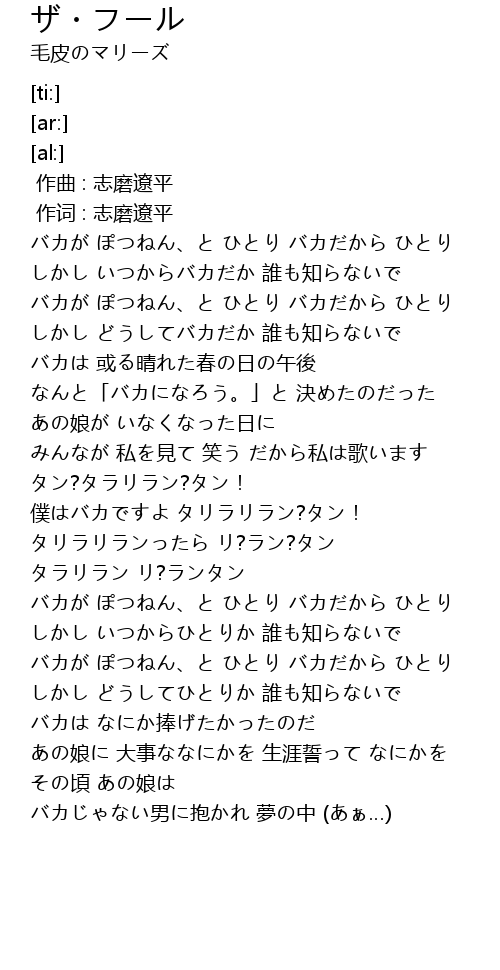 ザ・フール
毛皮のマリーズ

[ti:]
[ar:]
[al:]
作曲 : 志磨遼平
作词 : 志磨遼平
バカが ぽつねん、と ひとり バカだから ひとり
しかし いつからバカだか 誰も知らないで
バカが ぽつねん、と ひとり バカだから ひとり
しかし どうしてバカだか 誰も知らないで
バカは 或る晴れた春の日の午後
なんと「バカになろう。」と 決めたのだった
あの娘が いなくなった日に
みんなが 私を見て 笑う だから私は歌います
タン?タラリラン?タン！
僕はバカですよ タリラリラン?タン！
タリラリランったら リ?ラン?タン
タラリラン リ?ランタン
バカが ぽつねん、と ひとり バカだから ひとり
しかし いつからひとりか 誰も知らないで
バカが ぽつねん、と ひとり バカだから ひとり
しかし どうしてひとりか 誰も知らないで
バカは なにか捧げたかったのだ
あの娘に 大事ななにかを 生涯誓って なにかを
その頃 あの娘は
バカじゃない男に抱かれ 夢の中 (あぁ…)